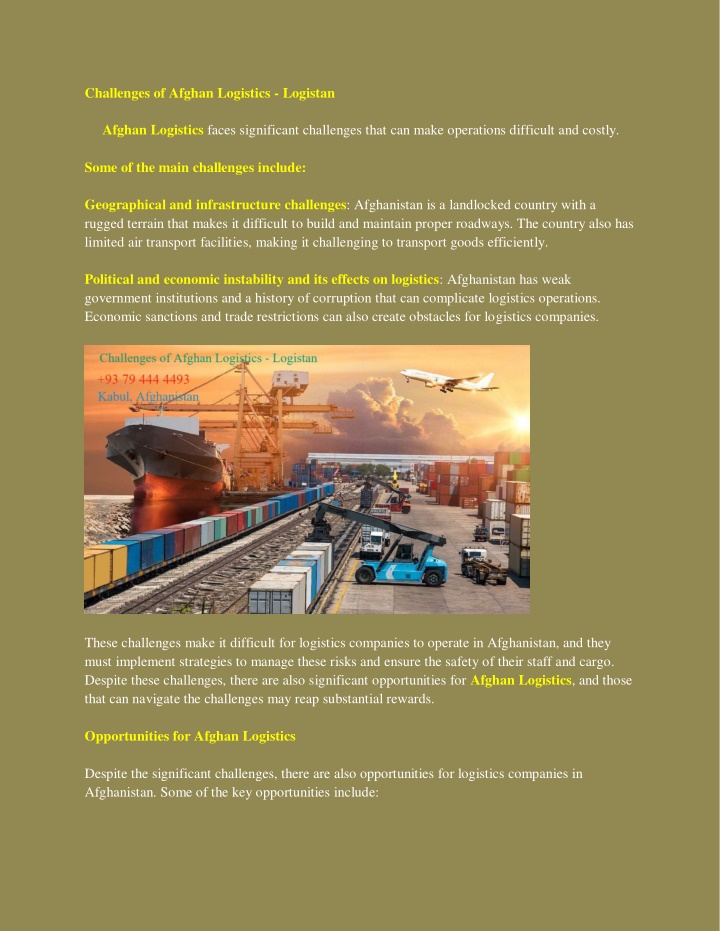 Challenges of Afghan Logistics - Logistan

Afghan Logistics faces significant challenges that can make operations difficult and costly.

Some of the main challenges include:

Geographical and infrastructure challenges: Afghanistan is a landlocked country with a rugged terrain that makes it difficult to build and maintain proper roadways. The country also has limited air transport facilities, making it challenging to transport goods efficiently.

Political and economic instability and its effects on logistics: Afghanistan has weak government institutions and a history of corruption that can complicate logistics operations. Economic sanctions and trade restrictions can also create obstacles for logistics companies.

Challenges of Afghan Logistics - Logistan
+93 79 444 4493
Kabul, Afghanistan

These challenges make it difficult for logistics companies to operate in Afghanistan, and they must implement strategies to manage these risks and ensure the safety of their staff and cargo. Despite these challenges, there are also significant opportunities for Afghan Logistics, and those that can navigate the challenges may reap substantial rewards.

Opportunities for Afghan Logistics

Despite the significant challenges, there are also opportunities for logistics companies in Afghanistan. Some of the key opportunities include: